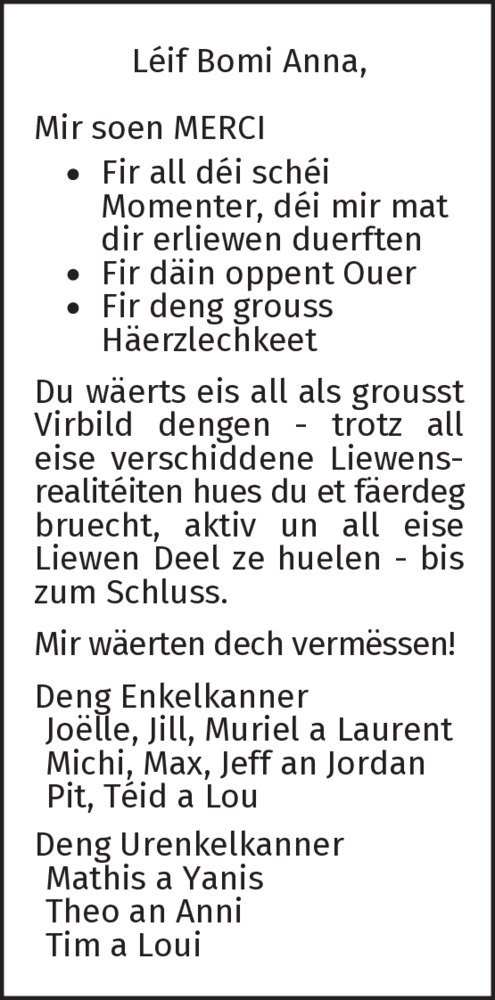 Léif Bomi Anna,

Mir soen MERCI

• Fir all déi schéi Momenter, déi mir mat dir erliewen duerften
• Fir däin oppent Ouer
• Fir deng grouss Häerzlechkeet

Du wäerts eis all als grousst Virbild dengen - trotz all eise verschiddene Liewensrealitéiten hues du et fäerdeg bruecht, aktiv un all eise Liewen Deel ze huelen - bis zum Schluss.

Mir wäerten dech vermëssen!

Deng Enkelkanner
Joëlle, Jill, Muriel a Laurent
Michi, Max, Jeff an Jordan
Pit, Téid a Lou

Deng Urenkelkanner
Mathis a Yanis
Theo an Anni
Tim a Loui